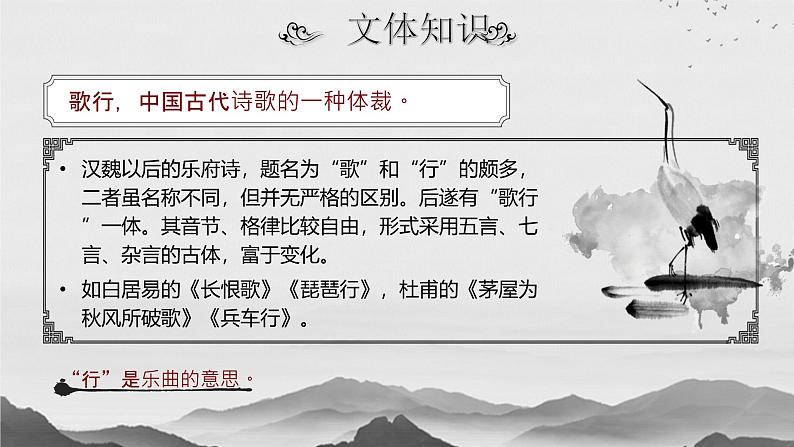 文体知识

歌行，中国古代诗歌的一种体裁。

• 汉魏以后的乐府诗，题名为“歌”和“行”的颇多，二者虽名称不同，但并无严格的区别。后遂有“歌行”一体。其音节、格律比较自由，形式采用五言、七言、杂言的古体，富于变化。

• 如白居易的《长恨歌》《琵琶行》，杜甫的《茅屋为秋风所破歌》《兵车行》。

“行”是乐曲的意思。